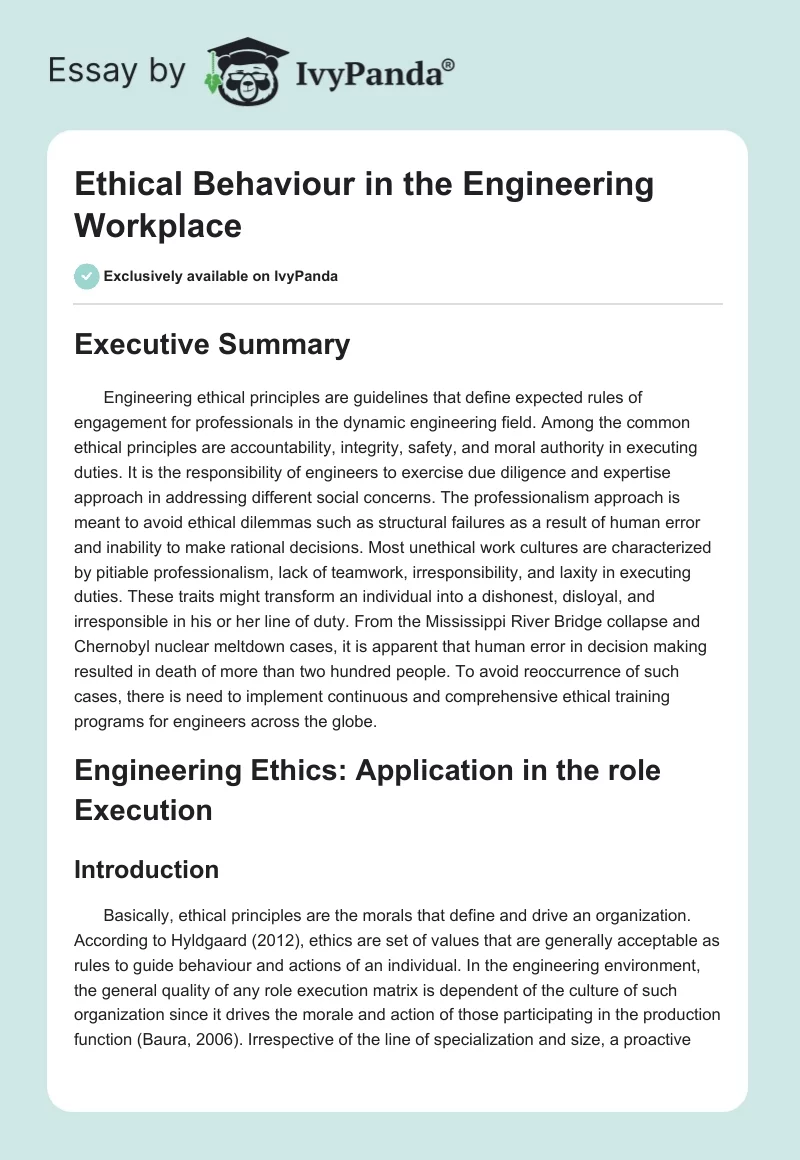 Essay by IvyPanda®

Ethical Behaviour in the Engineering Workplace

Exclusively available on IvyPanda

Executive Summary

Engineering ethical principles are guidelines that define expected rules of engagement for professionals in the dynamic engineering field. Among the common ethical principles are accountability, integrity, safety, and moral authority in executing duties. It is the responsibility of engineers to exercise due diligence and expertise approach in addressing different social concerns. The professionalism approach is meant to avoid ethical dilemmas such as structural failures as a result of human error and inability to make rational decisions. Most unethical work cultures are characterized by pitiable professionalism, lack of teamwork, irresponsibility, and laxity in executing duties. These traits might transform an individual into a dishonest, disloyal, and irresponsible in his or her line of duty. From the Mississippi River Bridge collapse and Chernobyl nuclear meltdown cases, it is apparent that human error in decision making resulted in death of more than two hundred people. To avoid reoccurrence of such cases, there is need to implement continuous and comprehensive ethical training programs for engineers across the globe.

Engineering Ethics: Application in the role Execution

Introduction

Basically, ethical principles are the morals that define and drive an organization. According to Hyldgaard (2012), ethics are set of values that are generally acceptable as rules to guide behaviour and actions of an individual. In the engineering environment, the general quality of any role execution matrix is dependent of the culture of such organization since it drives the morale and action of those participating in the production function (Baura, 2006). Irrespective of the line of specialization and size, a proactive